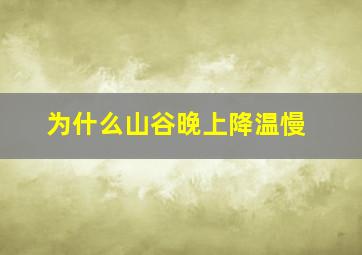 为什么山谷晚上降温慢